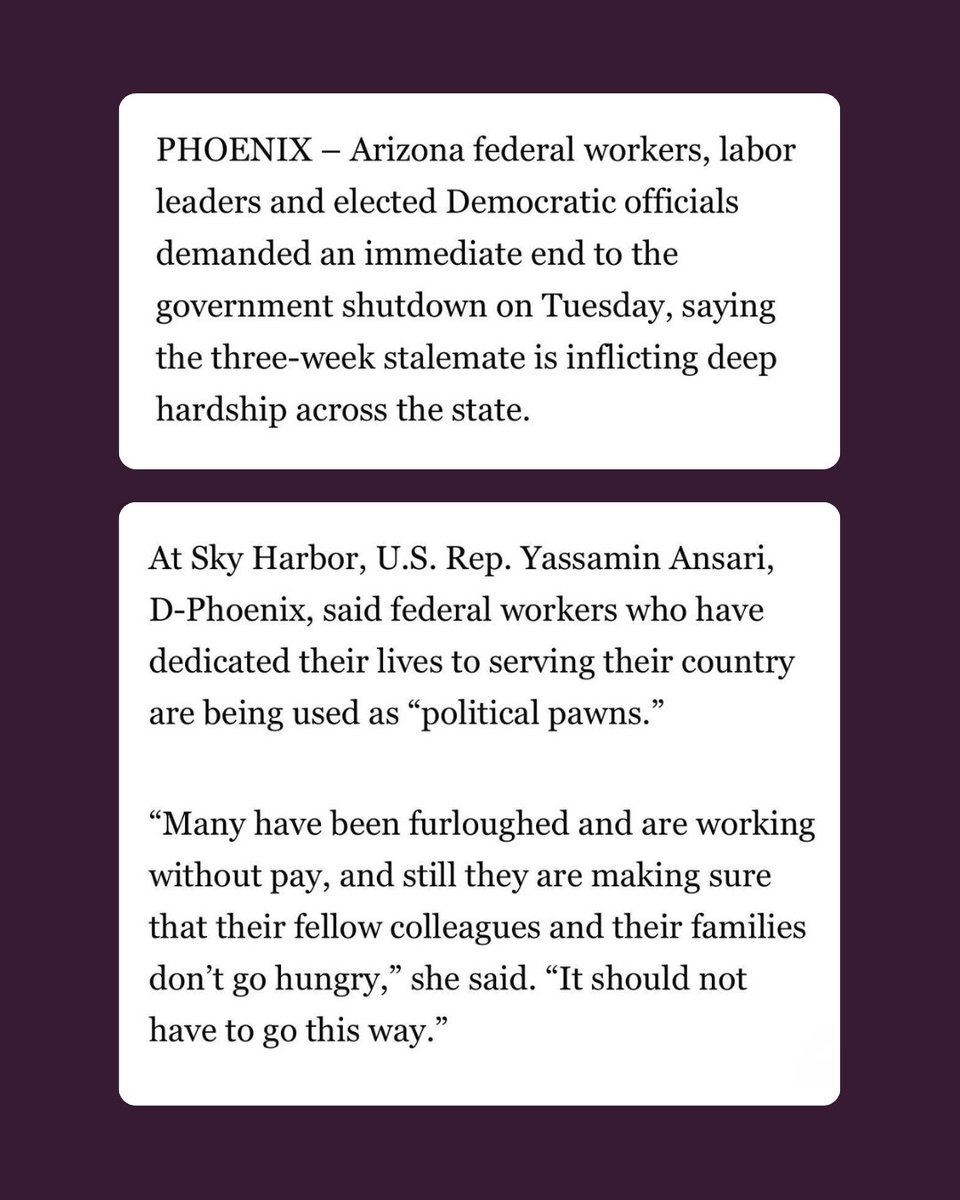 PHOENIX – Arizona federal workers, labor leaders and elected Democratic officials demanded an immediate end to the government shutdown on Tuesday, saying the three-week stalemate is inflicting deep hardship across the state.

At Sky Harbor, U.S. Rep. Yassamin Ansari, D-Phoenix, said federal workers who have dedicated their lives to serving their country are being used as “political pawns.”

“Many have been furloughed and are working without pay, and still they are making sure that their fellow colleagues and their families don’t go hungry,” she said. “It should not have to go this way.”